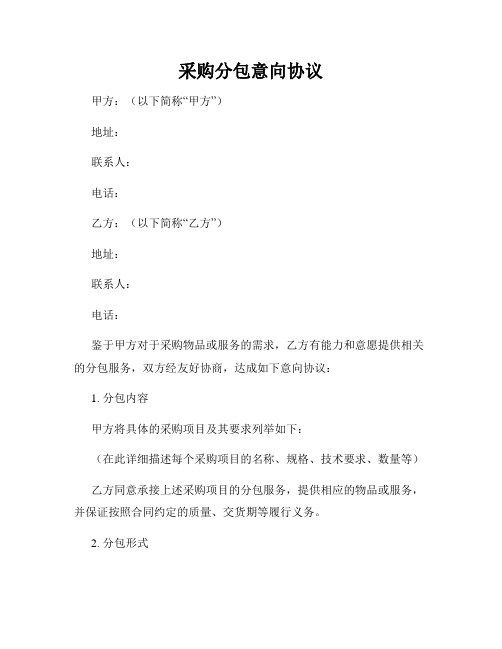 采购分包意向协议

甲方：（以下简称“甲方”）

地址：

联系人：

电话：

乙方：（以下简称“乙方”）

地址：

联系人：

电话：

鉴于甲方对于采购物品或服务的需求，乙方有能力和意愿提供相关的分包服务，双方经友好协商，达成如下意向协议：

1. 分包内容

甲方将具体的采购项目及其要求列举如下：

（在此详细描述每个采购项目的名称、规格、技术要求、数量等）

乙方同意承接上述采购项目的分包服务，提供相应的物品或服务，并保证按照合同约定的质量、交货期等履行义务。

2. 分包形式